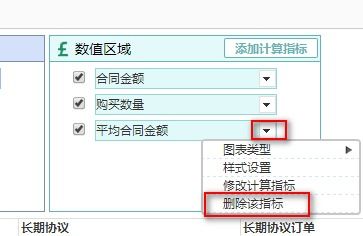 £ 数值区域
添加计算指标
合同金额
购买数量
平均合同金额
图表类型
样式设置
修改计算指标
删除该指标
长期协议
长期协议订单